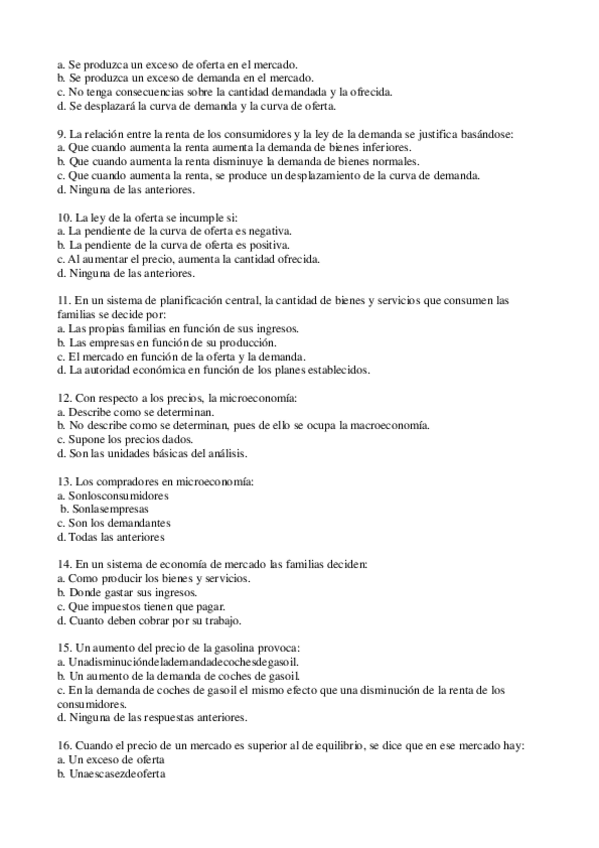 a. Se produzca un exceso de oferta en el mercado.
b. Se produzca un exceso de demanda en el mercado.
c. No tenga consecuencias sobre la cantidad demandada y la ofrecida.
d. Se desplazará la curva de demanda y la curva de oferta.

9. La relación entre la renta de los consumidores y la ley de la demanda se justifica basándose:
a. Que cuando aumenta la renta aumenta la demanda de bienes inferiores.
b. Que cuando aumenta la renta disminuye la demanda de bienes normales.
c. Que cuando aumenta la renta, se produce un desplazamiento de la curva de demanda.
d. Ninguna de las anteriores.

10. La ley de la oferta se incumple si:
a. La pendiente de la curva de oferta es negativa.
b. La pendiente de la curva de oferta es positiva.
c. Al aumentar el precio, aumenta la cantidad ofrecida.
d. Ninguna de las anteriores.

11. En un sistema de planificación central, la cantidad de bienes y servicios que consumen las familias se decide por:
a. Las propias familias en función de sus ingresos.
b. Las empresas en función de su producción.
c. El mercado en función de la oferta y la demanda.
d. La autoridad económica en función de los planes establecidos.

12. Con respecto a los precios, la microeconomía:
a. Describe como se determinan.
b. No describe como se determinan, pues de ello se ocupa la macroeconomía.
c. Supone los precios dados.
d. Son las unidades básicas del análisis.

13. Los compradores en microeconomía:
a. Sonlosconsumidores
b. Sonlasempresas
c. Son los demandantes
d. Todas las anteriores

14. En un sistema de economía de mercado las familias deciden:
a. Como producir los bienes y servicios.
b. Donde gastar sus ingresos.
c. Que impuestos tienen que pagar.
d. Cuanto deben cobrar por su trabajo.

15. Un aumento del precio de la gasolina provoca:
a. Unadisminucióndelademandadecochesdegasoil.
b. Un aumento de la demanda de coches de gasoil.
c. En la demanda de coches de gasoil el mismo efecto que una disminución de la renta de los consumidores.
d. Ninguna de las respuestas anteriores.

16. Cuando el precio de un mercado es superior al de equilibrio, se dice que en ese mercado hay:
a. Un exceso de oferta
b. Unaescasezdeoferta